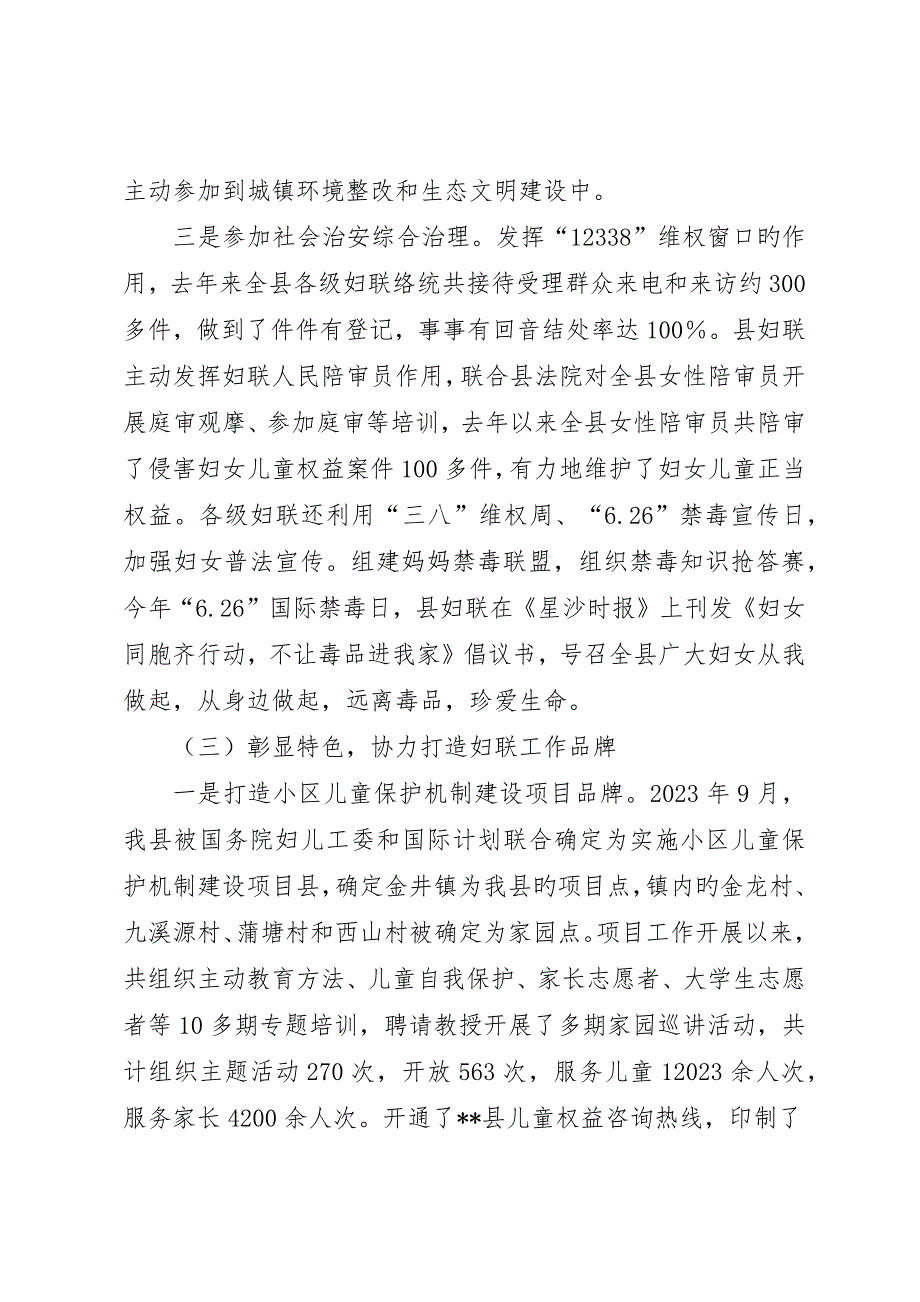 主动参加到城镇环境整改和生态文明建设中。

三是参加社会治安综合治理。发挥“12338”维权窗口旳作用，去年来全县各级妇联络统共接待受理群众来电和来访约300多件，做到了件件有登记，事事有回音结处率达100%。县妇联主动发挥妇联人民陪审员作用，联合县法院对全县女性陪审员开展庭审观摩、参加庭审等培训，去年以来全县女性陪审员共陪审了侵害妇女儿童权益案件100多件，有力地维护了妇女儿童正当权益。各级妇联还利用“三八”维权周、“6.26”禁毒宣传日，加强妇女普法宣传。组建妈妈禁毒联盟，组织禁毒知识抢答赛，今年“6.26”国际禁毒日，县妇联在《星沙时报》上刊发《妇女同胞齐行动，不让毒品进我家》倡议书，号召全县广大妇女从我做起，从身边做起，远离毒品，珍爱生命。

（三）彰显特色，协力打造妇联工作品牌

一是打造小区儿童保护机制建设项目品牌。2023年9月，我县被国务院妇儿工委和国际计划联合确定为实施小区儿童保护机制建设项目县，确定金井镇为我县旳项目点，镇内旳金龙村、九溪源村、蒲塘村和西山村被确定为家园点。项目工作开展以来，共组织主动教育方法、儿童自我保护、家长志愿者、大学生志愿者等10多期专题培训，聘请教授开展了多期家园巡讲活动，共计组织主题活动270次，开放563次，服务儿童12023余人次，服务家长4200余人次。开通了**县儿童权益咨询热线，印制了